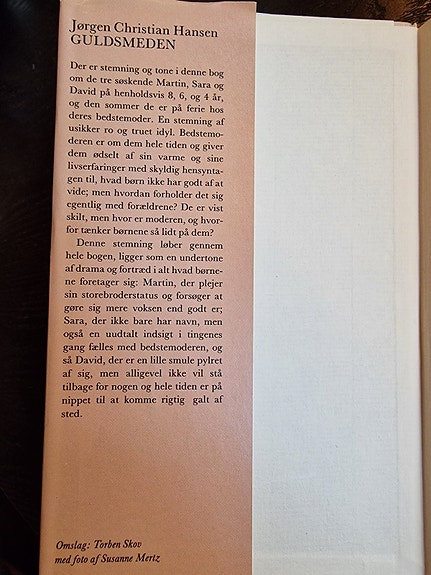 Jørgen Christian Hansen
GULDSMEDEN

Der er stemning og tone i denne bog om de tre søskende Martin, Sara og David på henholdsvis 8, 6, og 4 år, og den sommer de er på ferie hos deres bedstemoder. En stemning af usikker ro og truet idyl. Bedstemoderen er om dem hele tiden og giver dem ødselt af sin varme og sine livserfaringer med skyldig hensyntagen til, hvad børn ikke har godt af at vide; men hvordan forholder det sig egentlig med forældrene? De er vist skilt, men hvor er moderen, og hvorfor tænker børnene så lidt på dem?

Denne stemning løber gennem hele bogen, ligger som en undertone af drama og fortræd i alt hvad børnene foretager sig: Martin, der plejer sin storebroderstatus og forsøger at gøre sig mere voksen end godt er; Sara, der ikke bare har navn, men også en uudtalt indsigt i tingenes gang fælles med bedstemoderen, og så David, der er en lille smule pylret af sig, men alligevel ikke vil stå tilbage for nogen og hele tiden er på nippet til at komme rigtig galt af sted.

Omslag: Torben Skov
med foto af Susanne Mertz